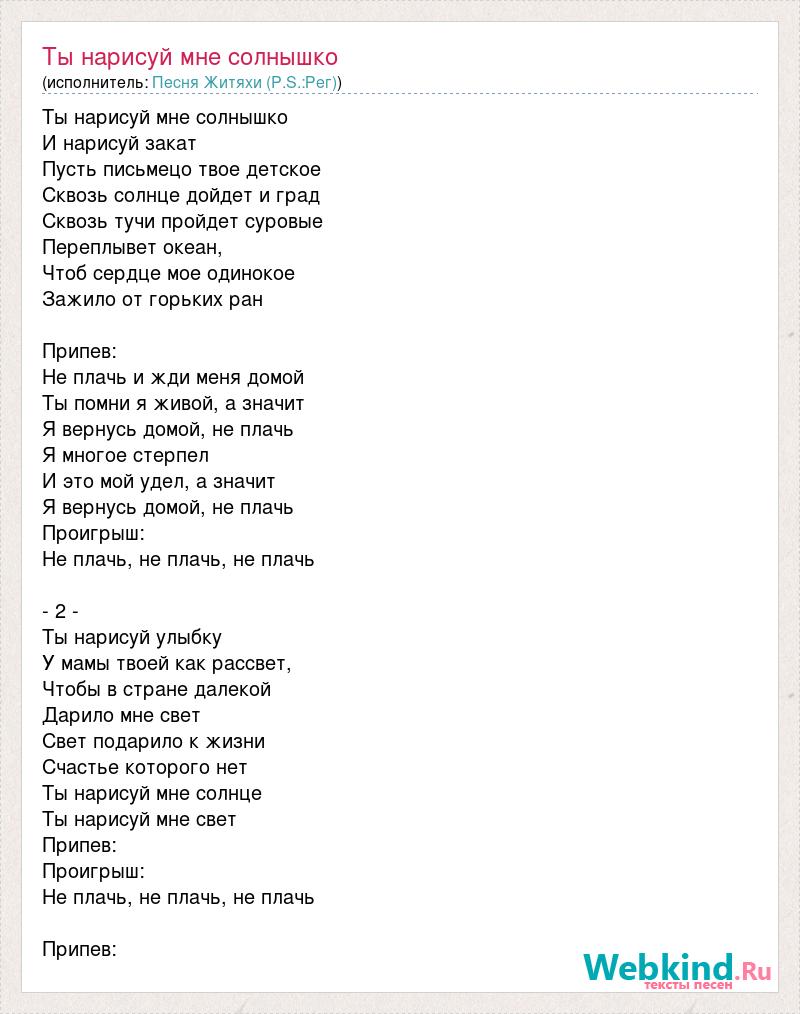 Ты нарисуй мне солнышко
(исполнитель: Песня Житяхи (P.S.:Рег))

Ты нарисуй мне солнышко
И нарисуй закат
Пусть письмецо твое детское
Сквозь солнце дойдет и град
Сквозь тучи пройдет суровые
Переплывет океан,
Чтоб сердце мое одинокое
Зажило от горьких ран

Припев:
Не плачь и жди меня домой
Ты помни я живой, а значит
Я вернусь домой, не плачь
Я многое стерпел
И это мой удел, а значит
Я вернусь домой, не плачь
Проигрыш:
Не плачь, не плачь, не плачь

- 2 -
Ты нарисуй улыбку
У мамы твоей как рассвет,
Чтобы в стране далекой
Дарило мне свет
Свет подарило к жизни
Счастье которого нет
Ты нарисуй мне солнце
Ты нарисуй мне свет
Припев:
Проигрыш:
Не плачь, не плачь, не плачь

Припев:

Webkind.Ru
тексты песен